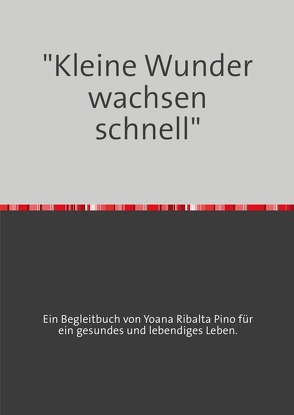 "Kleine Wunder wachsen schnell"

Ein Begleitbuch von Yoana Ribalta Pino für ein gesundes und lebendiges Leben.